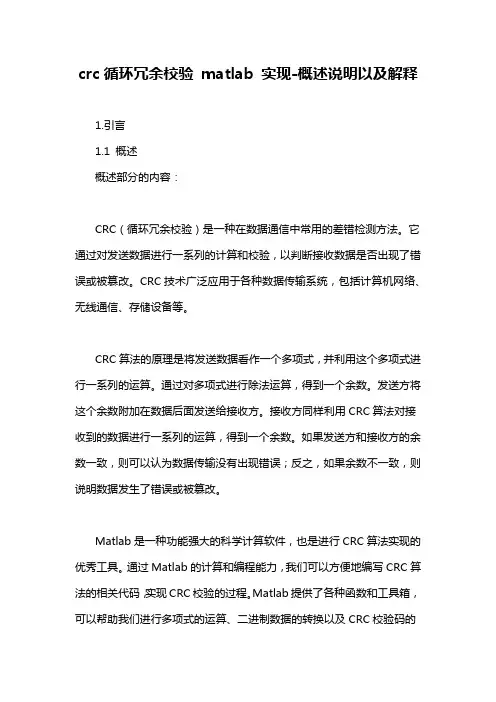 crc 循环冗余校验 matlab 实现-概述说明以及解释

1.引言

1.1 概述

概述部分的内容：

CRC（循环冗余校验）是一种在数据通信中常用的差错检测方法。它通过对发送数据进行一系列的计算和校验，以判断接收数据是否出现了错误或被篡改。CRC 技术广泛应用于各种数据传输系统，包括计算机网络、无线通信、存储设备等。

CRC 算法的原理是将发送数据看作一个多项式，并利用这个多项式进行一系列的运算。通过对多项式进行除法运算，得到一个余数。发送方将这个余数附加在数据后面发送给接收方。接收方同样利用 CRC 算法对接收到的数据进行一系列的运算，得到一个余数。如果发送方和接收方的余数一致，则可以认为数据传输没有出现错误；反之，如果余数不一致，则说明数据发生了错误或被篡改。

Matlab 是一种功能强大的科学计算软件，也是进行 CRC 算法实现的优秀工具。通过 Matlab 的计算和编程能力，我们可以方便地编写 CRC 算法的相关代码，实现 CRC 校验的过程。Matlab 提供了各种函数和工具箱，可以帮助我们进行多项式的运算、二进制数据的转换以及 CRC 校验码的